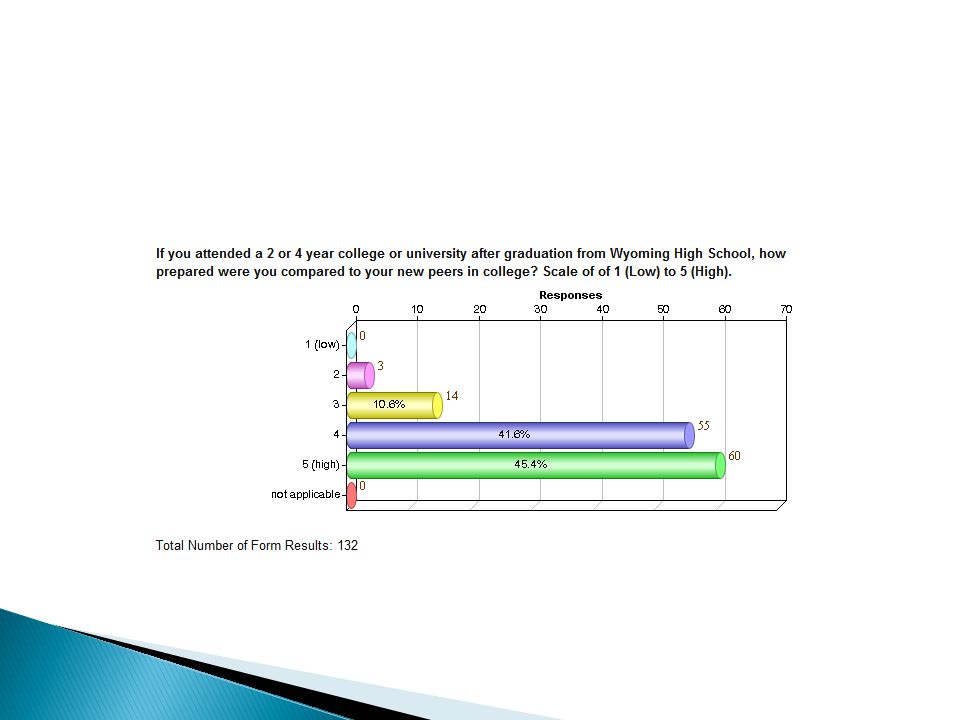 If you attended a 2 or 4 year college or university after graduation from Wyoming High School, how prepared were you compared to your new peers in college? Scale of of 1 (Low) to 5 (High).

Responses

0 10 20 30 40 50 60 70

1 (low) 0
2 3
3 10.6% 14
4 41.6% 55
5 (high) 45.4% 60
not applicable 0

Total Number of Form Results: 132